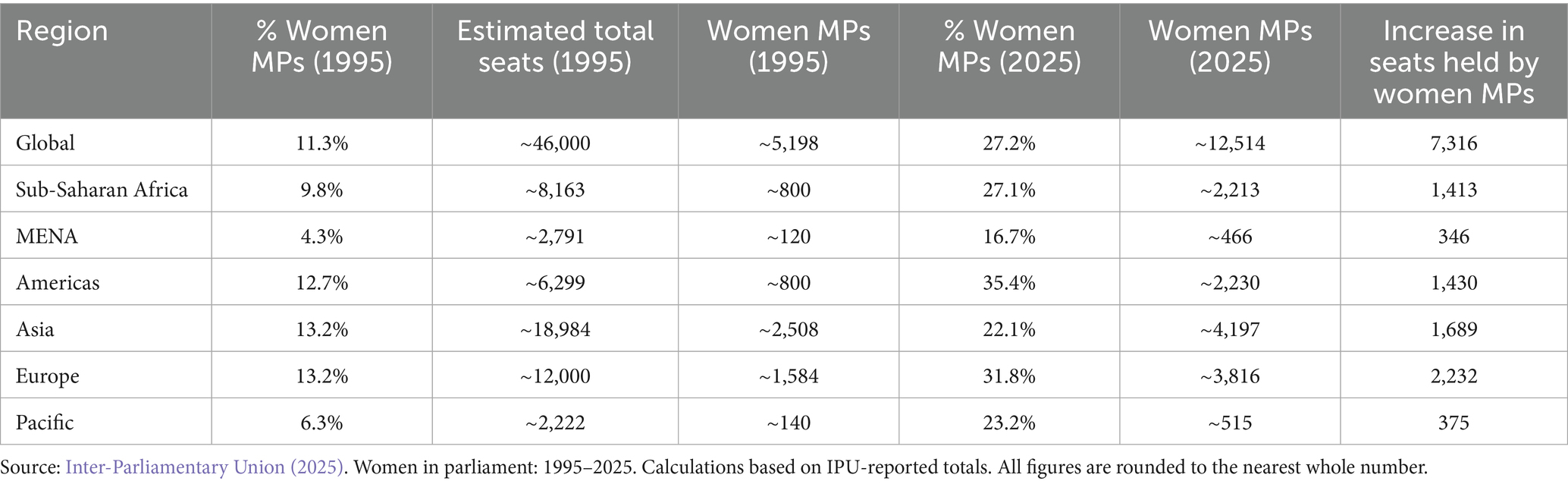 | Region | % Women MPs (1995) | Estimated total seats (1995) | Women MPs (1995) | % Women MPs (2025) | Women MPs (2025) | Increase in seats held by women MPs |
|---|---|---|---|---|---|---|
| Global | 11.3% | ~46,000 | ~5,198 | 27.2% | ~12,514 | 7,316 |
| Sub-Saharan Africa | 9.8% | ~8,163 | ~800 | 27.1% | ~2,213 | 1,413 |
| MENA | 4.3% | ~2,791 | ~120 | 16.7% | ~466 | 346 |
| Americas | 12.7% | ~6,299 | ~800 | 35.4% | ~2,230 | 1,430 |
| Asia | 13.2% | ~18,984 | ~2,508 | 22.1% | ~4,197 | 1,689 |
| Europe | 13.2% | ~12,000 | ~1,584 | 31.8% | ~3,816 | 2,232 |
| Pacific | 6.3% | ~2,222 | ~140 | 23.2% | ~515 | 375 |

Source: Inter-Parliamentary Union (2025). Women in parliament: 1995–2025. Calculations based on IPU-reported totals. All figures are rounded to the nearest whole number.